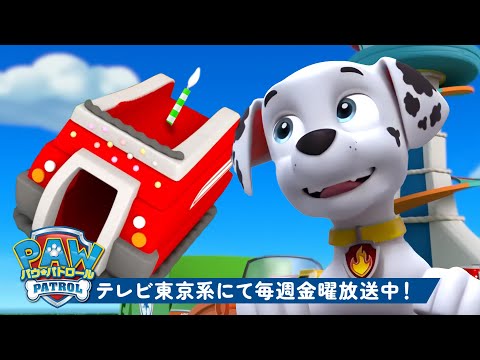 PAW
パウ・パトロール
PATROL
テレビ東京系にて毎週金曜放送中！